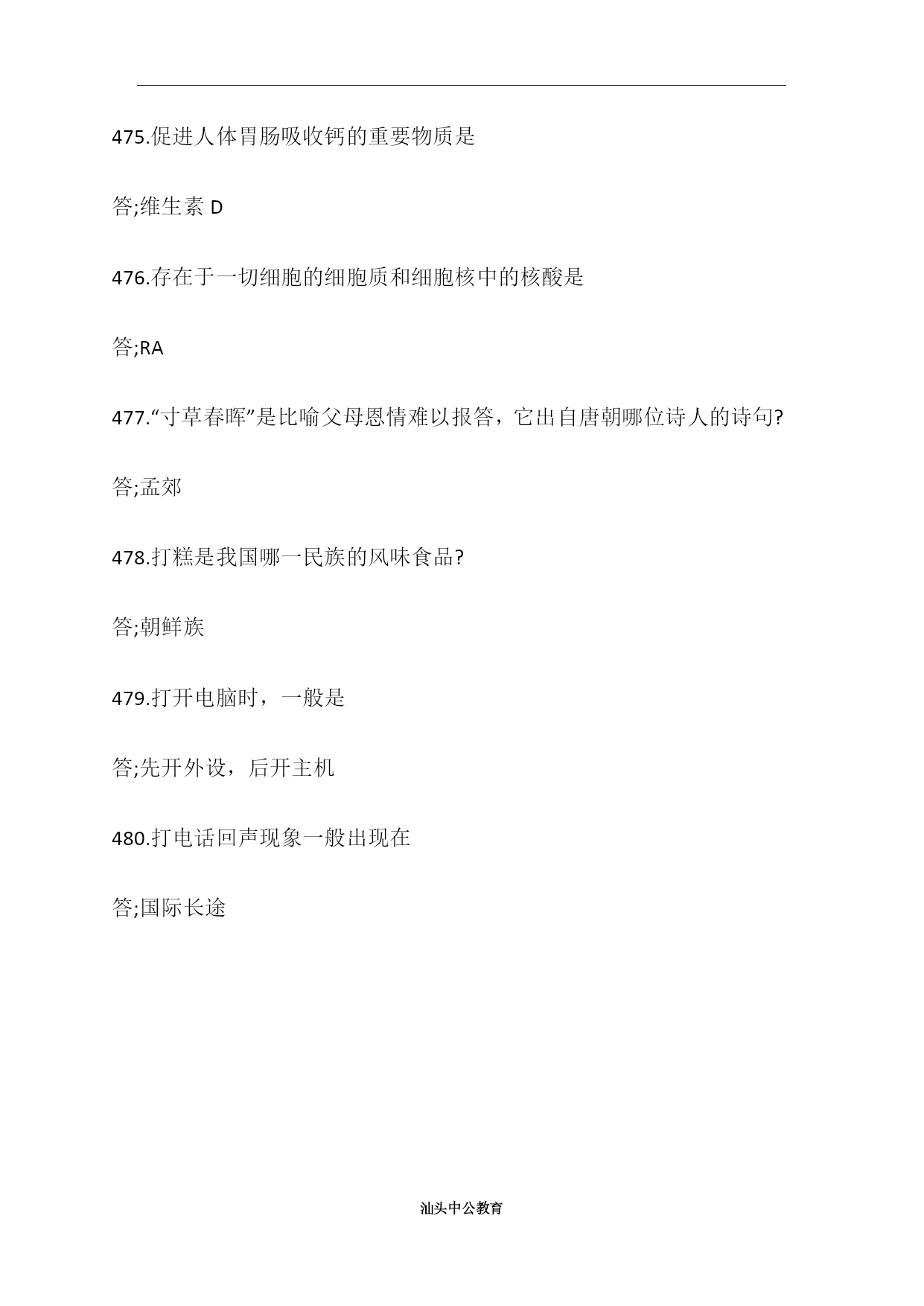 475.促进人体胃肠吸收钙的重要物质是

答;维生素 D

476.存在于一切细胞的细胞质和细胞核中的核酸是

答;RA

477.“寸草春晖”是比喻父母恩情难以报答，它出自唐朝哪位诗人的诗句?

答;孟郊

478.打糕是我国哪一民族的风味食品?

答;朝鲜族

479.打开电脑时，一般是

答;先开外设，后开主机

480.打电话回声现象一般出现在

答;国际长途

汕头中公教育